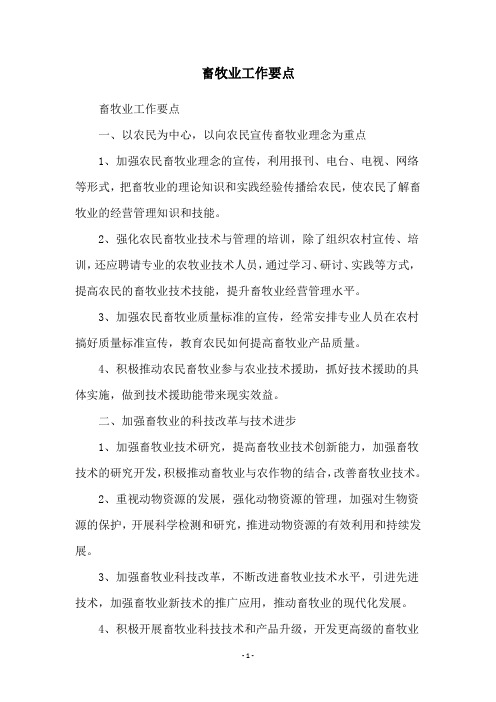 畜牧业工作要点

畜牧业工作要点

一、以农民为中心，以向农民宣传畜牧业理念为重点

1、加强农民畜牧业理念的宣传，利用报刊、电台、电视、网络等形式，把畜牧业的理论知识和实践经验传播给农民，使农民了解畜牧业的经营管理知识和技能。

2、强化农民畜牧业技术与管理的培训，除了组织农村宣传、培训，还应聘请专业的农牧业技术人员，通过学习、研讨、实践等方式，提高农民的畜牧业技术技能，提升畜牧业经营管理水平。

3、加强农民畜牧业质量标准的宣传，经常安排专业人员在农村搞好质量标准宣传，教育农民如何提高畜牧业产品质量。

4、积极推动农民畜牧业参与农业技术援助，抓好技术援助的具体实施，做到技术援助能带来现实效益。

二、加强畜牧业的科技改革与技术进步

1、加强畜牧业技术研究，提高畜牧业技术创新能力，加强畜牧技术的研究开发，积极推动畜牧业与农作物的结合，改善畜牧业技术。

2、重视动物资源的发展，强化动物资源的管理，加强对生物资源的保护，开展科学检测和研究，推进动物资源的有效利用和持续发展。

3、加强畜牧业科技改革，不断改进畜牧业技术水平，引进先进技术，加强畜牧业新技术的推广应用，推动畜牧业的现代化发展。

4、积极开展畜牧业科技技术和产品升级，开发更高级的畜牧业

- 1 -